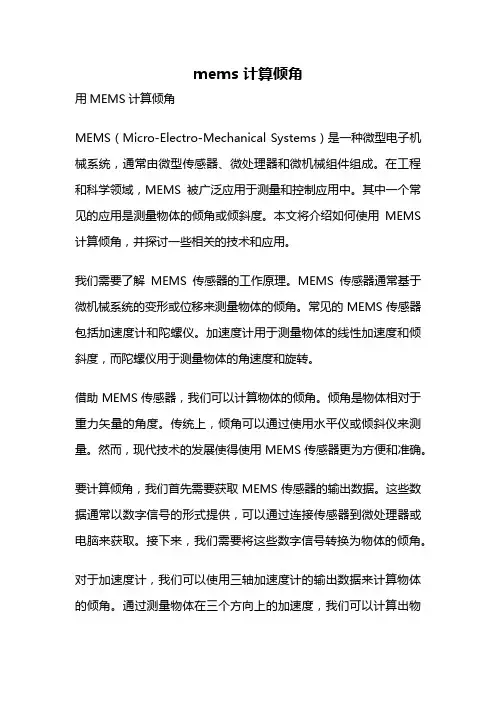 mems 计算倾角

用 MEMS 计算倾角

MEMS（Micro-Electro-Mechanical Systems）是一种微型电子机械系统，通常由微型传感器、微处理器和微机械组件组成。在工程和科学领域，MEMS 被广泛应用于测量和控制应用中。其中一个常见的应用是测量物体的倾角或倾斜度。本文将介绍如何使用 MEMS 计算倾角，并探讨一些相关的技术和应用。

我们需要了解 MEMS 传感器的工作原理。MEMS 传感器通常基于微机械系统的变形或位移来测量物体的倾角。常见的 MEMS 传感器包括加速度计和陀螺仪。加速度计用于测量物体的线性加速度和倾斜度，而陀螺仪用于测量物体的角速度和旋转。

借助 MEMS 传感器，我们可以计算物体的倾角。倾角是物体相对于重力矢量的角度。传统上，倾角可以通过使用水平仪或倾斜仪来测量。然而，现代技术的发展使得使用 MEMS 传感器更为方便和准确。

要计算倾角，我们首先需要获取 MEMS 传感器的输出数据。这些数据通常以数字信号的形式提供，可以通过连接传感器到微处理器或电脑来获取。接下来，我们需要将这些数字信号转换为物体的倾角。

对于加速度计，我们可以使用三轴加速度计的输出数据来计算物体的倾角。通过测量物体在三个方向上的加速度，我们可以计算出物